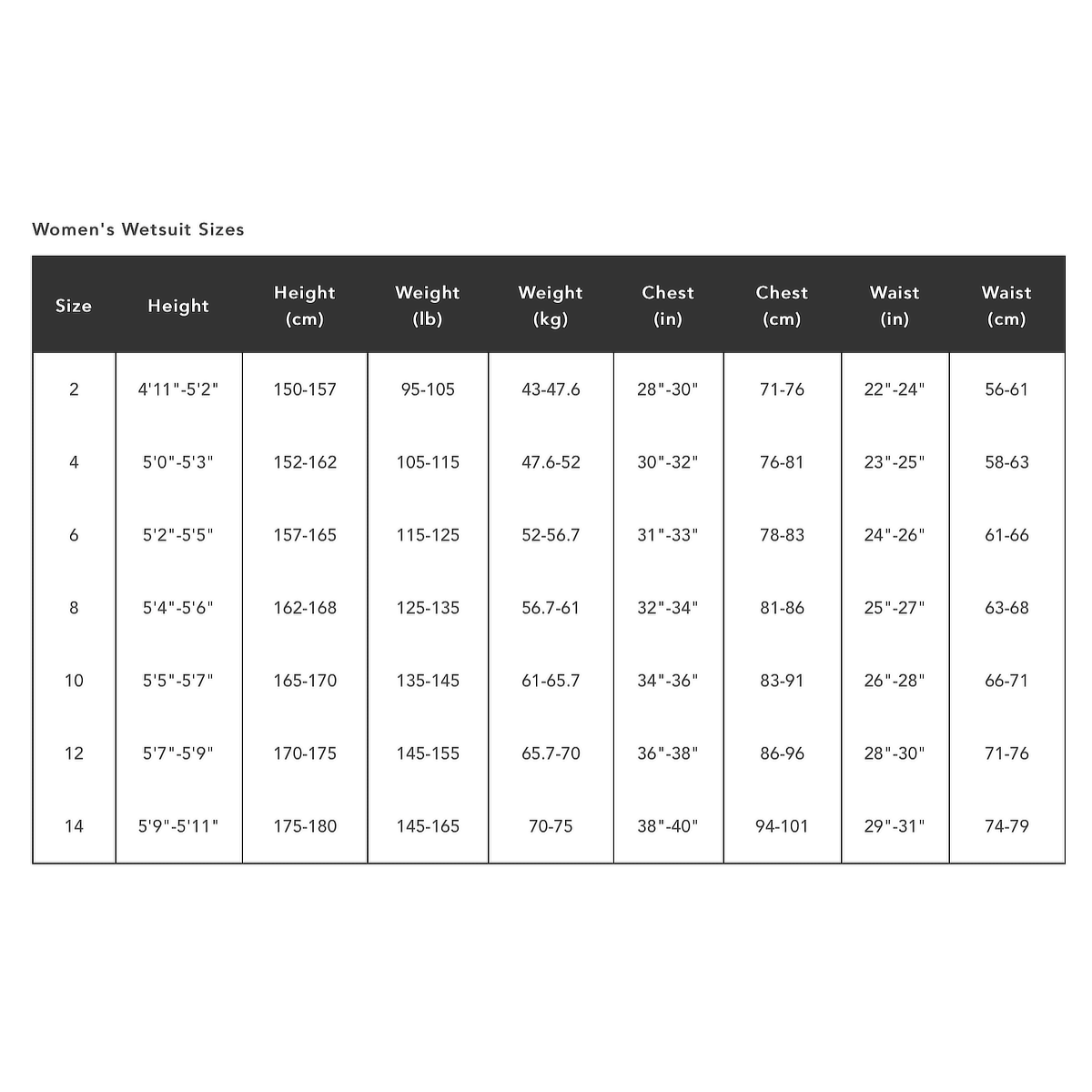 Women's Wetsuit Sizes

| Size | Height | Height (cm) | Weight (lb) | Weight (kg) | Chest (in) | Chest (cm) | Waist (in) | Waist (cm) |
|---|---|---|---|---|---|---|---|---|
| 2 | 4'11"-5'2" | 150-157 | 95-105 | 43-47.6 | 28"-30" | 71-76 | 22"-24" | 56-61 |
| 4 | 5'0"-5'3" | 152-162 | 105-115 | 47.6-52 | 30"-32" | 76-81 | 23"-25" | 58-63 |
| 6 | 5'2"-5'5" | 157-165 | 115-125 | 52-56.7 | 31"-33" | 78-83 | 24"-26" | 61-66 |
| 8 | 5'4"-5'6" | 162-168 | 125-135 | 56.7-61 | 32"-34" | 81-86 | 25"-27" | 63-68 |
| 10 | 5'5"-5'7" | 165-170 | 135-145 | 61-65.7 | 34"-36" | 83-91 | 26"-28" | 66-71 |
| 12 | 5'7"-5'9" | 170-175 | 145-155 | 65.7-70 | 36"-38" | 86-96 | 28"-30" | 71-76 |
| 14 | 5'9"-5'11" | 175-180 | 145-165 | 70-75 | 38"-40" | 94-101 | 29"-31" | 74-79 |